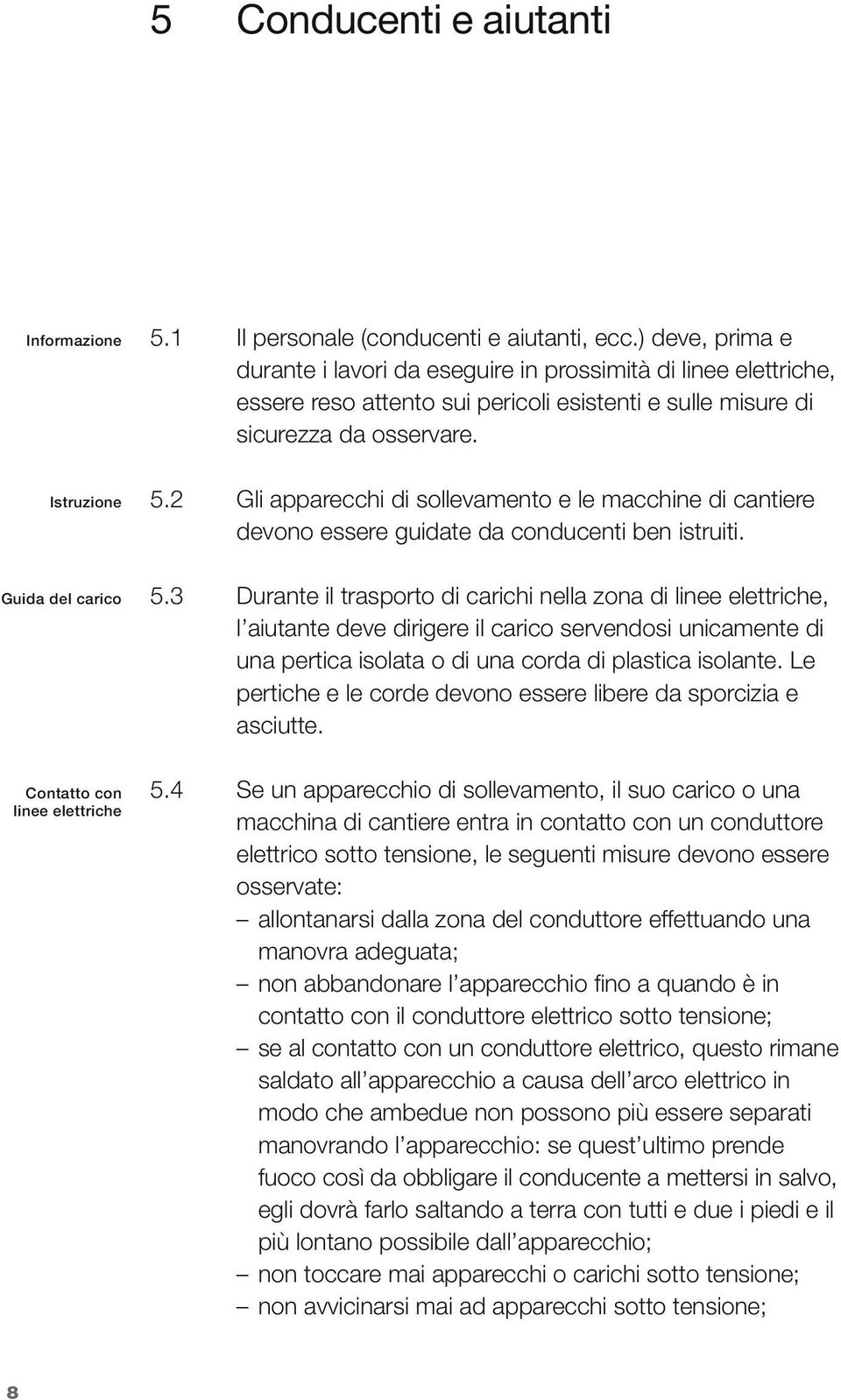 5 Conducenti e aiutanti

Informazione 5.1 Il personale (conducenti e aiutanti, ecc.) deve, prima e durante i lavori da eseguire in prossimità di linee elettriche, essere reso attento sui pericoli esistenti e sulle misure di sicurezza da osservare.

Istruzione 5.2 Gli apparecchi di sollevamento e le macchine di cantiere devono essere guidate da conducenti ben istruiti.

Guida del carico 5.3 Durante il trasporto di carichi nella zona di linee elettriche, l'aiutante deve dirigere il carico servendosi unicamente di una pertica isolata o di una corda di plastica isolante. Le pertiche e le corde devono essere libere da sporcizia e asciutte.

Contatto con linee elettriche 5.4 Se un apparecchio di sollevamento, il suo carico o una macchina di cantiere entra in contatto con un conduttore elettrico sotto tensione, le seguenti misure devono essere osservate:
– allontanarsi dalla zona del conduttore effettuando una manovra adeguata;
– non abbandonare l'apparecchio fino a quando è in contatto con il conduttore elettrico sotto tensione;
– se al contatto con un conduttore elettrico, questo rimane saldato all'apparecchio a causa dell'arco elettrico in modo che ambedue non possono più essere separati manovrando l'apparecchio: se quest'ultimo prende fuoco così da obbligare il conducente a mettersi in salvo, egli dovrà farlo saltando a terra con tutti e due i piedi e il più lontano possibile dall'apparecchio;
– non toccare mai apparecchi o carichi sotto tensione;
– non avvicinarsi mai ad apparecchi sotto tensione;

8